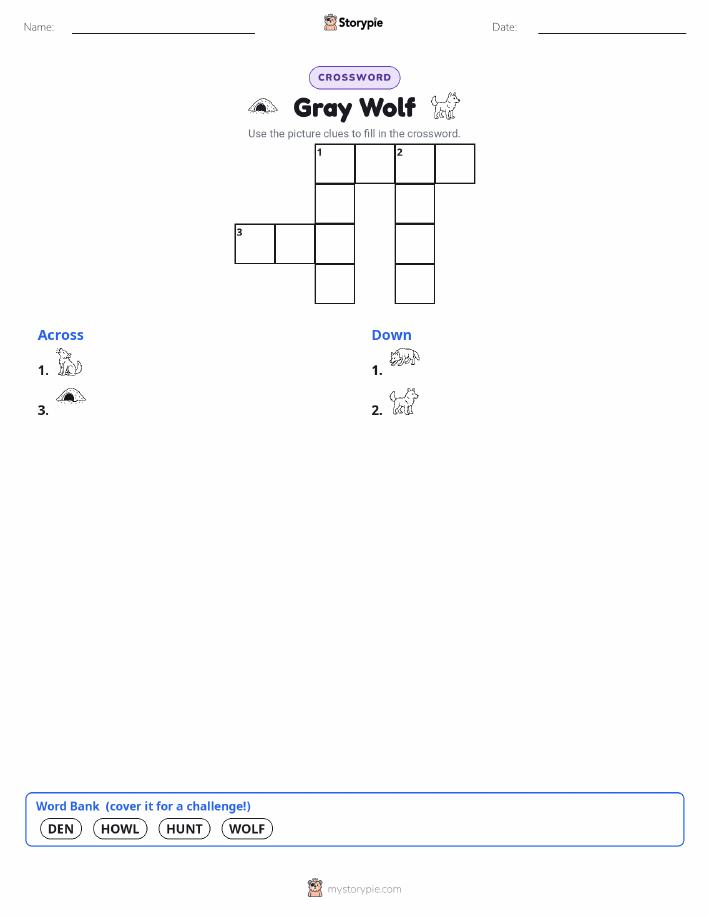 Name:

Storypie

Date:

CROSSWORD

Gray Wolf

Use the picture clues to fill in the crossword.

1 2
3

Across

1.

3.

Down

1.

2.

Word Bank (cover it for a challenge!)

DEN HOWL HUNT WOLF

mystorypie.com